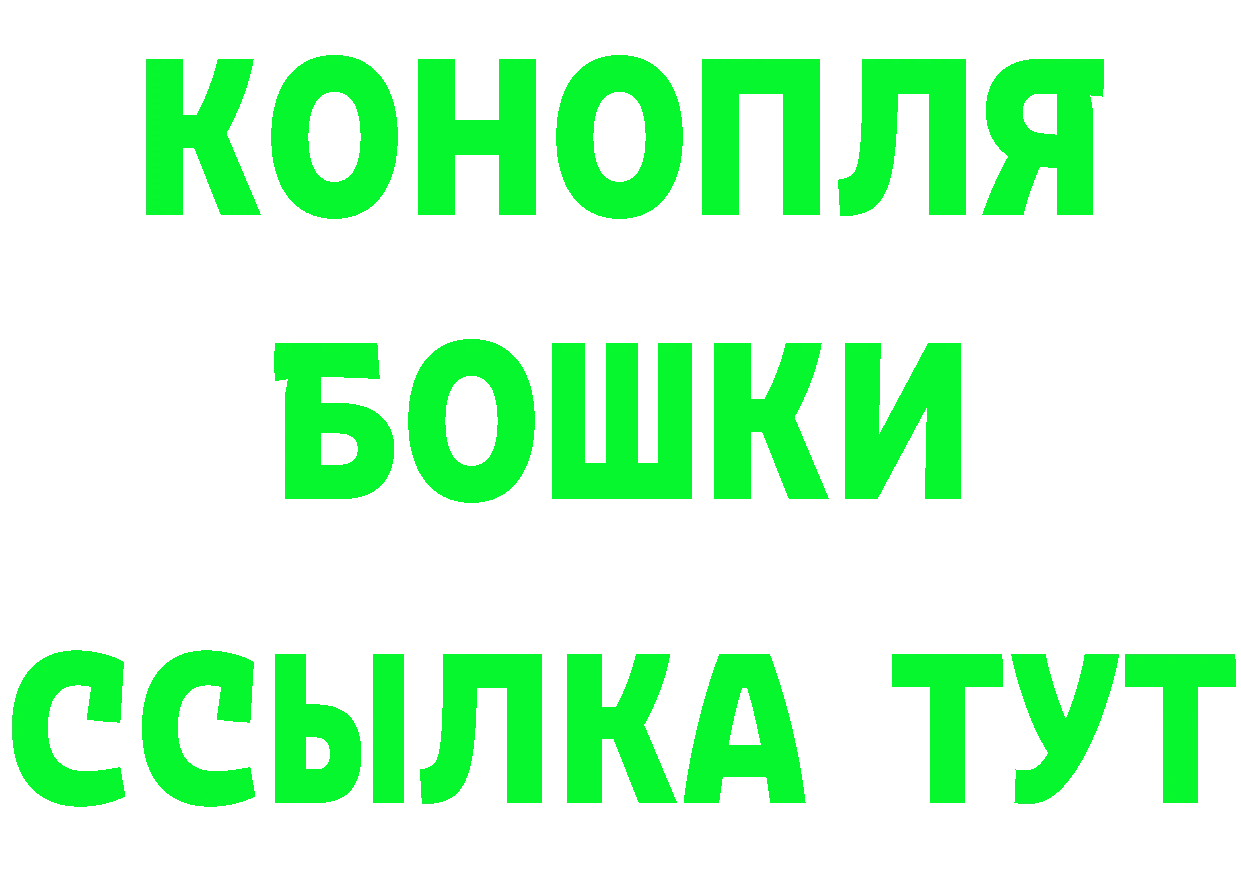 КОНОПЛЯ
БОШКИ
ССЫЛКА ТУТ